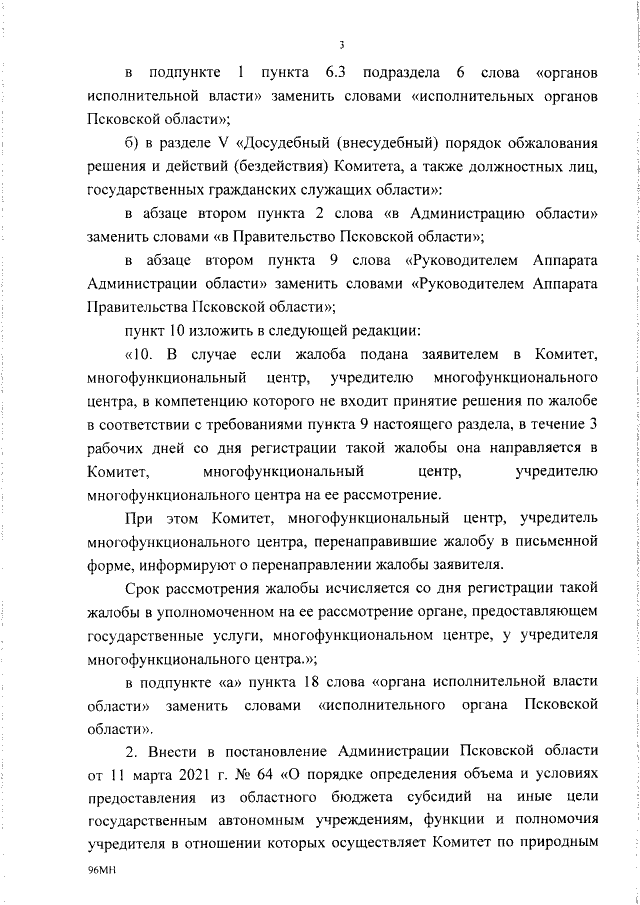 3

в подпункте 1 пункта 6.3 подраздела 6 слова «органов исполнительной власти» заменить словами «исполнительных органов Псковской области»;

б) в разделе V «Досудебный (внесудебный) порядок обжалования решения и действий (бездействия) Комитета, а также должностных лиц, государственных гражданских служащих области»:

в абзаце втором пункта 2 слова «в Администрацию области» заменить словами «в Правительство Псковской области»;

в абзаце втором пункта 9 слова «Руководителем Аппарата Администрации области» заменить словами «Руководителем Аппарата Правительства Псковской области»;

пункт 10 изложить в следующей редакции:

«10. В случае если жалоба подана заявителем в Комитет, многофункциональный центр, учредителю многофункционального центра, в компетенцию которого не входит принятие решения по жалобе в соответствии с требованиями пункта 9 настоящего раздела, в течение 3 рабочих дней со дня регистрации такой жалобы она направляется в Комитет, многофункциональный центр, учредителю многофункционального центра на ее рассмотрение.

При этом Комитет, многофункциональный центр, учредитель многофункционального центра, перенаправившие жалобу в письменной форме, информируют о перенаправлении жалобы заявителя.

Срок рассмотрения жалобы исчисляется со дня регистрации такой жалобы в уполномоченном на ее рассмотрение органе, предоставляющем государственные услуги, многофункциональном центре, у учредителя многофункционального центра.»;

в подпункте «а» пункта 18 слова «органа исполнительной власти области» заменить словами «исполнительного органа Псковской области».

2. Внести в постановление Администрации Псковской области от 11 марта 2021 г. № 64 «О порядке определения объема и условиях предоставления из областного бюджета субсидий на иные цели государственным автономным учреждениям, функции и полномочия учредителя в отношении которых осуществляет Комитет по природным

96МН